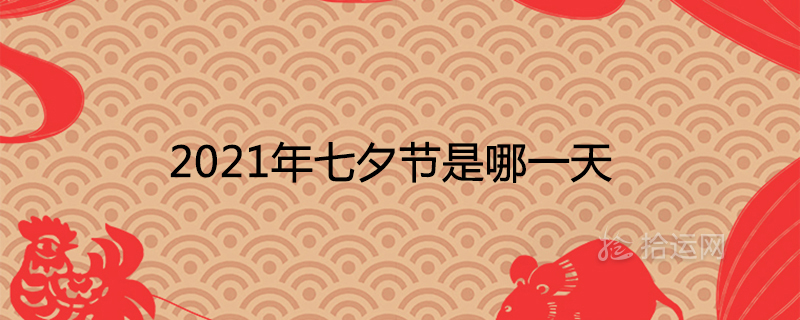 2021年七夕节是哪一天

拾运网